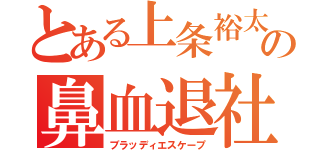 とある上条裕太の

鼻血退社

ブラッディエスケープ